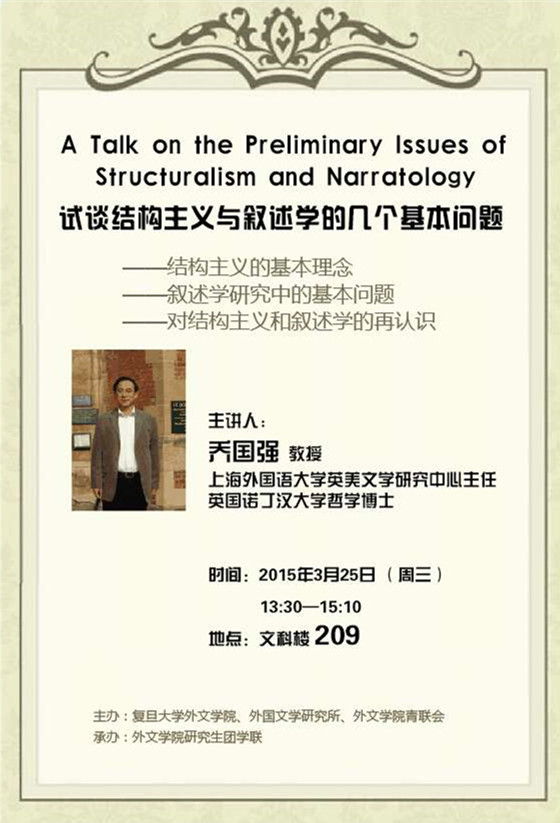 A Talk on the Preliminary Issues of Structuralism and Narratology
试谈结构主义与叙述学的几个基本问题

——结构主义的基本理念
——叙述学研究中的基本问题
——对结构主义和叙述学的再认识

主讲人：
乔国强 教授
上海外国语大学英美文学研究中心主任
英国诺丁汉大学哲学博士

时间：2015年3月25日（周三）
13:30—15:10
地点：文科楼 209

主办：复旦大学外文学院、外国文学研究所、外文学院青联会
承办：外文学院研究生团学联